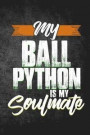 My
BALL
PYTHON
IS MY
Soulmate